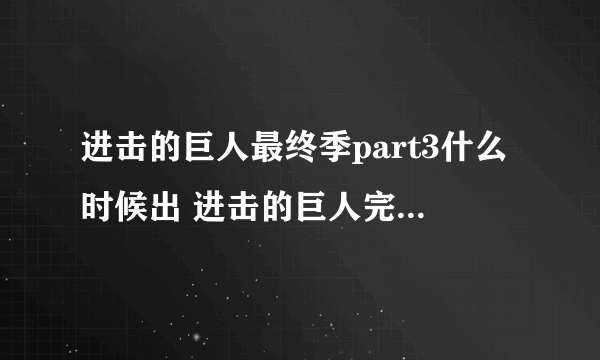 进击的巨人最终季part3什么时候出 进击的巨人完...